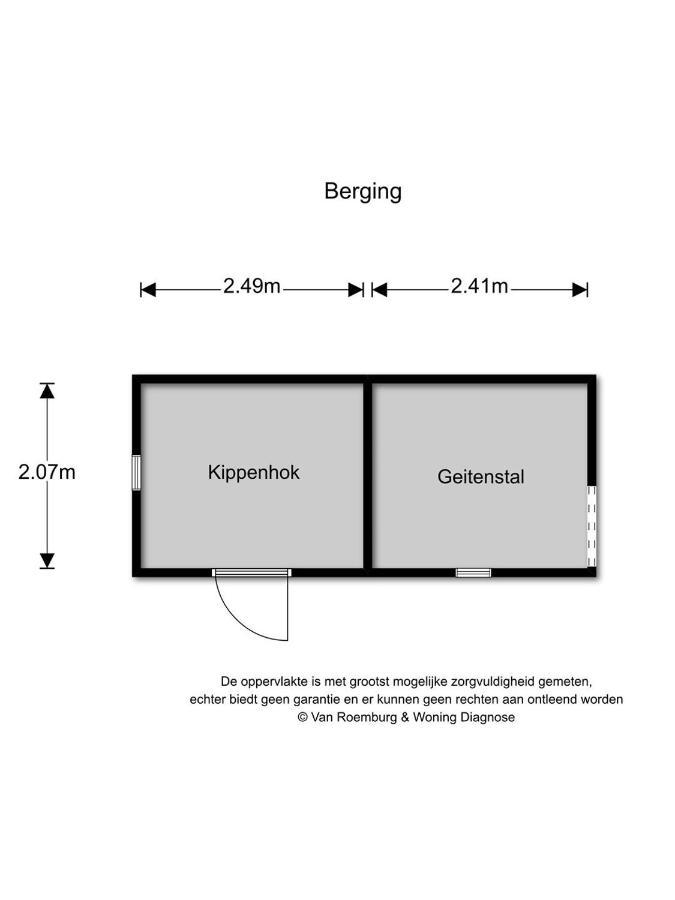 Berging

2.49m

2.41m

2.07m

Kippenhok

Geitenstal

De oppervlakte is met grootst mogelijke zorgvuldigheid gemeten, echter biedt geen garantie en er kunnen geen rechten aan ontleend worden
© Van Roemburg & Woning Diagnose